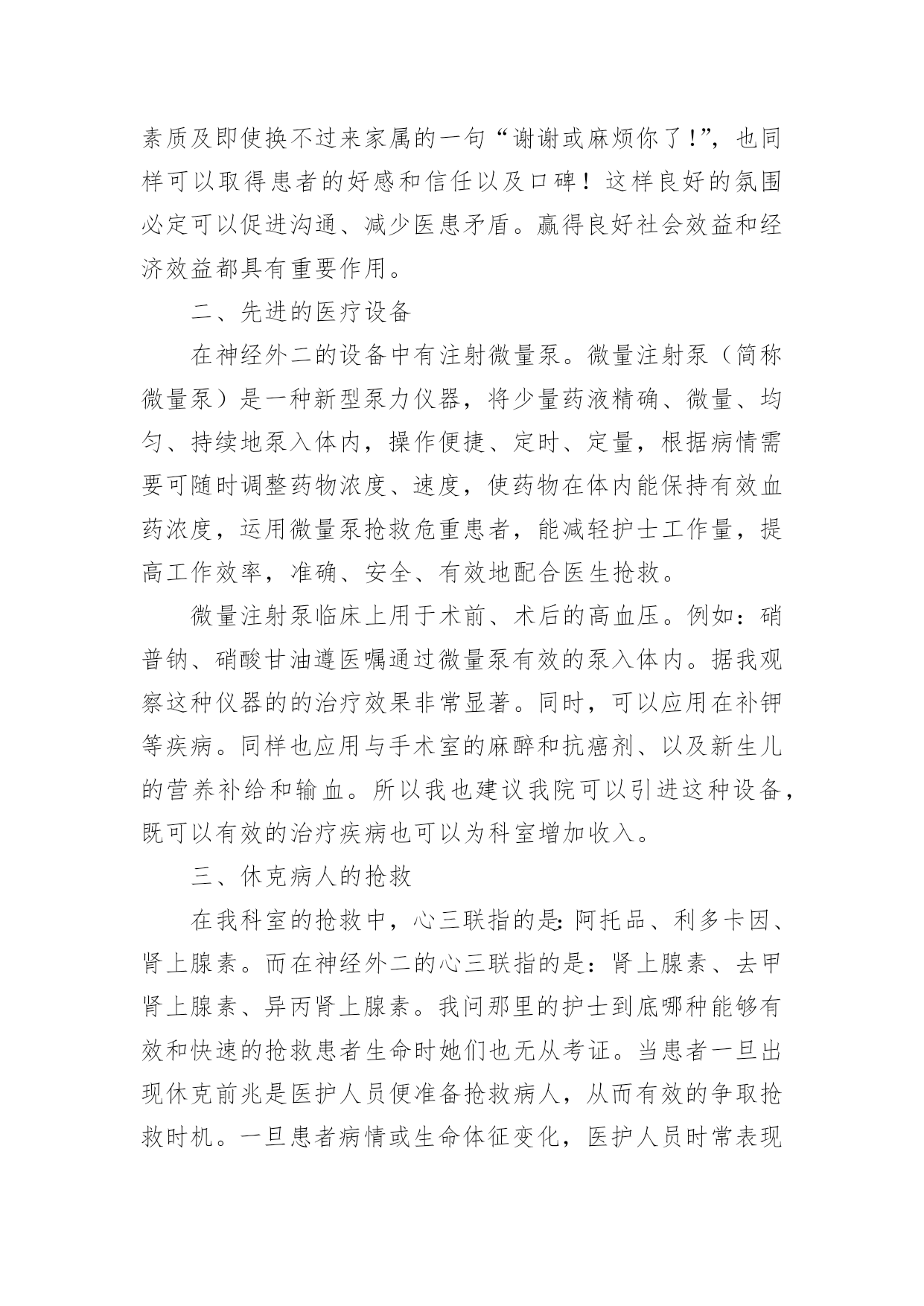 素质及即使换不过来家属的一句“谢谢或麻烦你了!”，也同样可以取得患者的好感和信任以及口碑！这样良好的氛围必定可以促进沟通、减少医患矛盾。赢得良好社会效益和经济效益都具有重要作用。

二、先进的医疗设备

在神经外二的设备中有注射微量泵。微量注射泵（简称微量泵）是一种新型泵力仪器，将少量药液精确、微量、均匀、持续地泵入体内，操作便捷、定时、定量，根据病情需要可随时调整药物浓度、速度，使药物在体内能保持有效血药浓度，运用微量泵抢救危重患者，能减轻护士工作量，提高工作效率，准确、安全、有效地配合医生抢救。

微量注射泵临床上用于术前、术后的高血压。例如：硝普钠、硝酸甘油遵医嘱通过微量泵有效的泵入体内。据我观察这种仪器的的治疗效果非常显著。同时，可以应用在补钾等疾病。同样也应用与手术室的麻醉和抗癌剂、以及新生儿的营养补给和输血。所以我也建议我院可以引进这种设备，既可以有效的治疗疾病也可以为科室增加收入。

三、休克病人的抢救

在我科室的抢救中，心三联指的是:阿托品、利多卡因、肾上腺素。而在神经外二的心三联指的是：肾上腺素、去甲肾上腺素、异丙肾上腺素。我问那里的护士到底哪种能够有效和快速的抢救患者生命时她们也无从考证。当患者一旦出现休克前兆是医护人员便准备抢救病人，从而有效的争取抢救时机。一旦患者病情或生命体征变化，医护人员时常表现